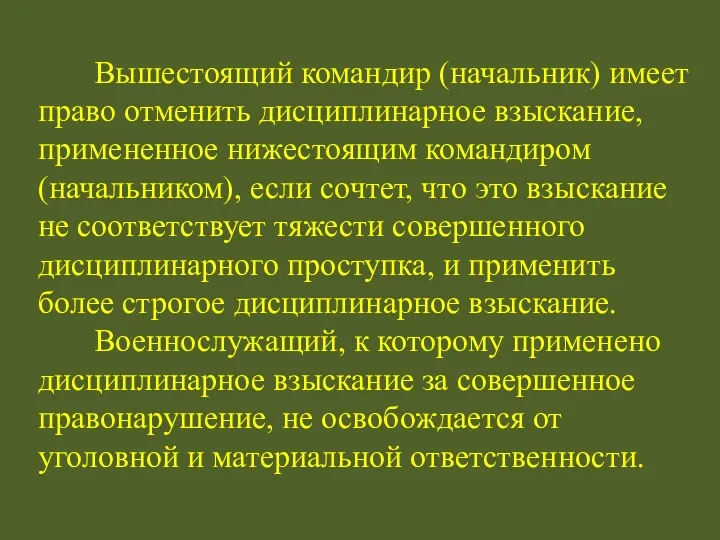 Вышестоящий командир (начальник) имеет право отменить дисциплинарное взыскание, примененное нижестоящим командиром (начальником), если сочтет, что это взыскание не соответствует тяжести совершенного дисциплинарного проступка, и применить более строгое дисциплинарное взыскание.

Военнослужащий, к которому применено дисциплинарное взыскание за совершенное правонарушение, не освобождается от уголовной и материальной ответственности.